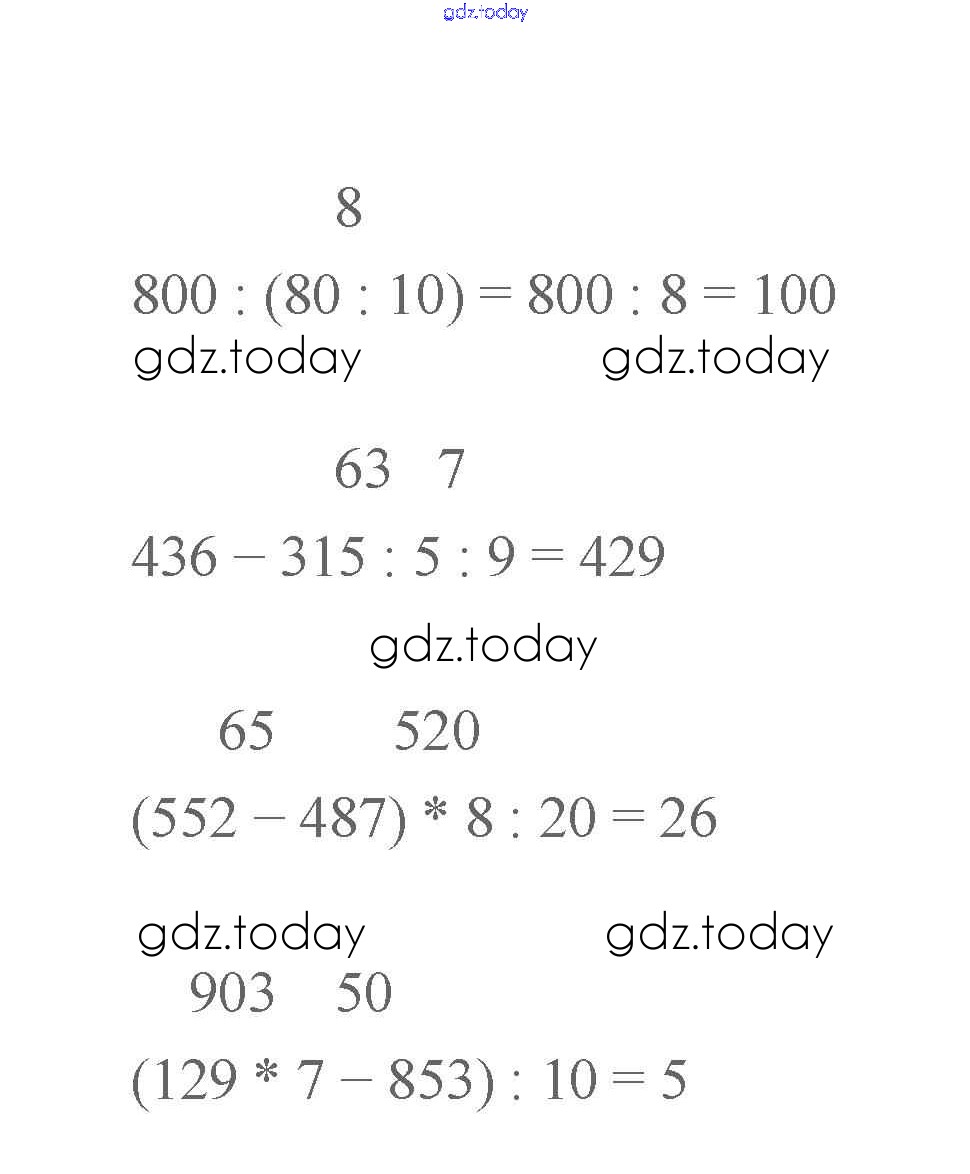 gdz.today

8

$800 : (80 : 10) = 800 : 8 = 100$

gdz.today gdz.today

63 7

$436 - 315 : 5 : 9 = 429$

gdz.today

65 520

$(552 - 487) * 8 : 20 = 26$

gdz.today gdz.today

903 50

$(129 * 7 - 853) : 10 = 5$